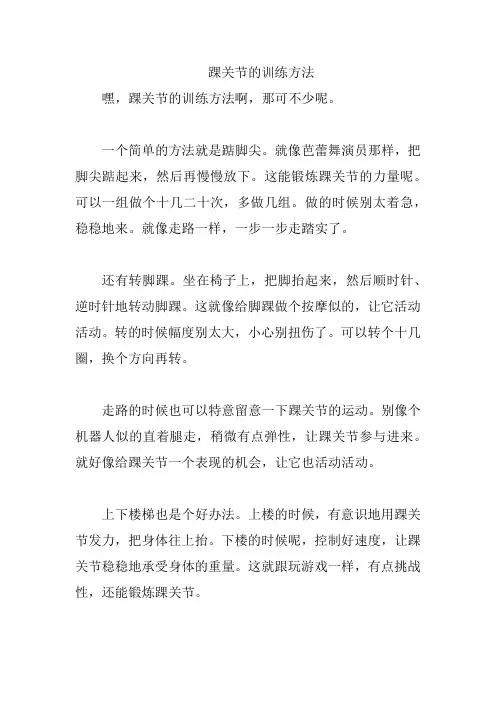 踝关节的训练方法

嘿，踝关节的训练方法啊，那可不少呢。

一个简单的方法就是踮脚尖。就像芭蕾舞演员那样，把脚尖踮起来，然后再慢慢放下。这能锻炼踝关节的力量呢。可以一组做个十几二十次，多做几组。做的时候别太着急，稳稳地来。就像走路一样，一步一步走踏实了。

还有转脚踝。坐在椅子上，把脚抬起来，然后顺时针、逆时针地转动脚踝。这就像给脚踝做个按摩似的，让它活动活动。转的时候幅度别太大，小心别扭伤了。可以转个十几圈，换个方向再转。

走路的时候也可以特意留意一下踝关节的运动。别像个机器人似的直着腿走，稍微有点弹性，让踝关节参与进来。就好像给踝关节一个表现的机会，让它也活动活动。

上下楼梯也是个好办法。上楼的时候，有意识地用踝关节发力，把身体往上抬。下楼的时候呢，控制好速度，让踝关节稳稳地承受身体的重量。这就跟玩游戏一样，有点挑战性，还能锻炼踝关节。